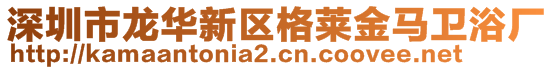 深圳市龙华新区格莱金马卫浴厂
http://kamaantonia2.cn.coovee.net